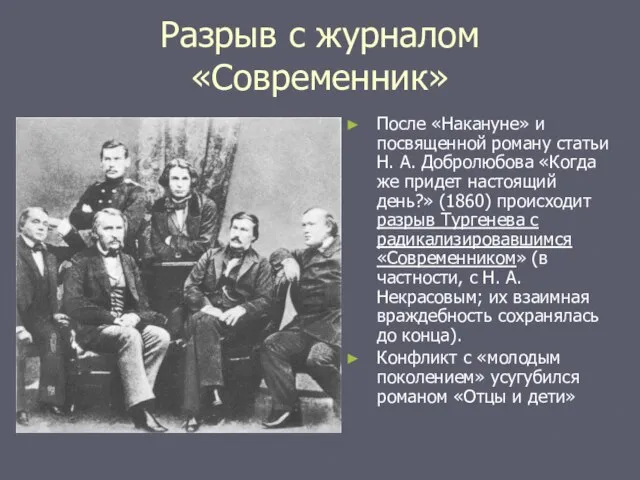 Разрыв с журналом «Современник»

► После «Накануне» и посвященной роману статьи Н. А. Добролюбова «Когда же придет настоящий день?» (1860) происходит разрыв Тургенева с радикализировавшимся «Современником» (в частности, с Н. А. Некрасовым; их взаимная враждебность сохранялась до конца).

► Конфликт с «молодым поколением» усугубился романом «Отцы и дети»